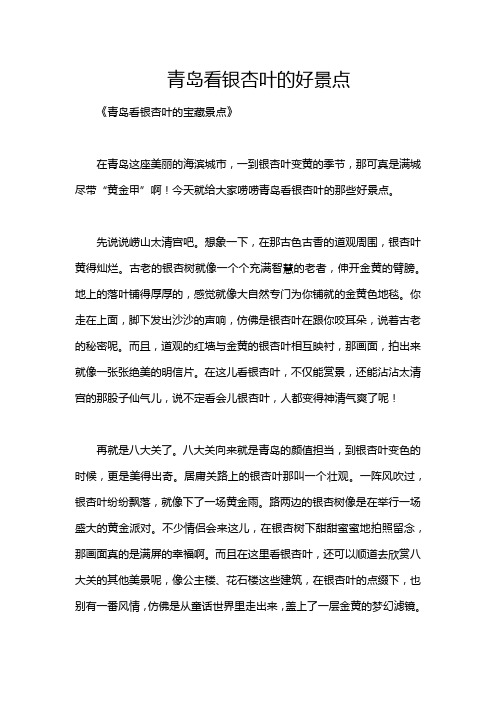 青岛看银杏叶的好景点

《青岛看银杏叶的宝藏景点》

在青岛这座美丽的海滨城市，一到银杏叶变黄的季节，那可真是满城尽带“黄金甲”啊！今天就给大家唠唠青岛看银杏叶的那些好景点。

先说说崂山太清宫吧。想象一下，在那古色古香的道观周围，银杏叶黄得灿烂。古老的银杏树就像一个个充满智慧的老者，伸开金黄的臂膀。地上的落叶铺得厚厚的，感觉就像大自然专门为你铺就的金黄色地毯。你走在上面，脚下发出沙沙的声响，仿佛是银杏叶在跟你咬耳朵，说着古老的秘密呢。而且，道观的红墙与金黄的银杏叶相互映衬，那画面，拍出来就像一张张绝美的明信片。在这儿看银杏叶，不仅能赏景，还能沾沾太清宫的那股子仙气儿，说不定看会儿银杏叶，人都变得神清气爽了呢！

再就是八大关了。八大关向来就是青岛的颜值担当，到银杏叶变色的时候，更是美得出奇。居庸关路上的银杏叶那叫一个壮观。一阵风吹过，银杏叶纷纷飘落，就像下了一场黄金雨。路两边的银杏树像是在举行一场盛大的黄金派对。不少情侣会来这儿，在银杏树下甜甜蜜蜜地拍照留念，那画面真的是满屏的幸福啊。而且在这里看银杏叶，还可以顺道去欣赏八大关的其他美景呢，像公主楼、花石楼这些建筑，在银杏叶的点缀下，也别有一番风情，仿佛是从童话世界里走出来，盖上了一层金黄的梦幻滤镜。